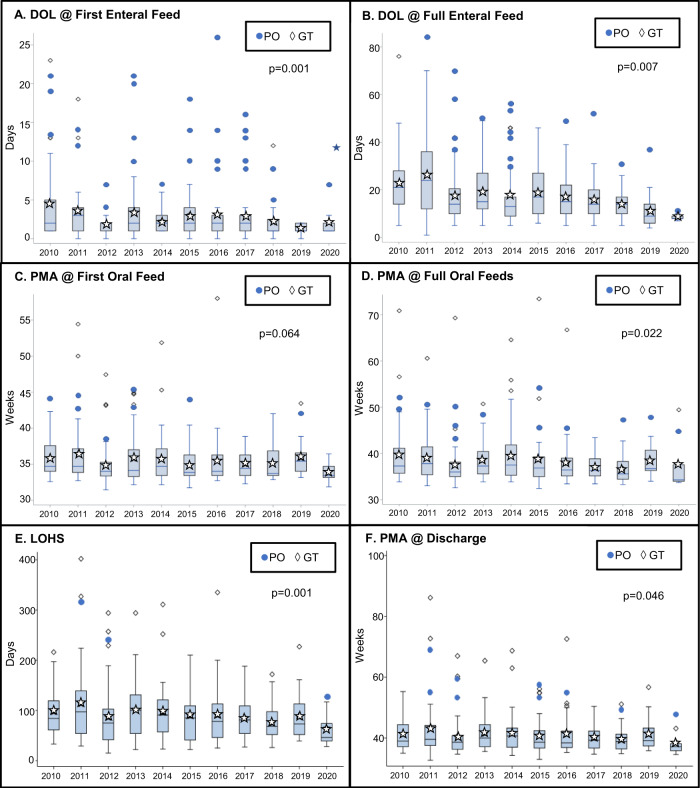 A. DOL @ First Enteral Feed

PO ◊ GT

p=0.001

Days

25
20
15
10
5
0

2010 2011 2012 2013 2014 2015 2016 2017 2018 2019 2020

B. DOL @ Full Enteral Feed

PO ◊ GT

p=0.007

Days

80
60
40
20
0

2010 2011 2012 2013 2014 2015 2016 2017 2018 2019 2020

C. PMA @ First Oral Feed

PO ◊ GT

p=0.064

Weeks

55
50
45
40
35
30

2010 2011 2012 2013 2014 2015 2016 2017 2018 2019 2020

D. PMA @ Full Oral Feeds

PO ◊ GT

p=0.022

Weeks

70
60
50
40
30

2010 2011 2012 2013 2014 2015 2016 2017 2018 2019 2020

E. LOHS

PO ◊ GT

p=0.001

Days

400
300
200
100
0

2010 2011 2012 2013 2014 2015 2016 2017 2018 2019 2020

F. PMA @ Discharge

PO ◊ GT

p=0.046

Weeks

100
80
60
40

2010 2011 2012 2013 2014 2015 2016 2017 2018 2019 2020